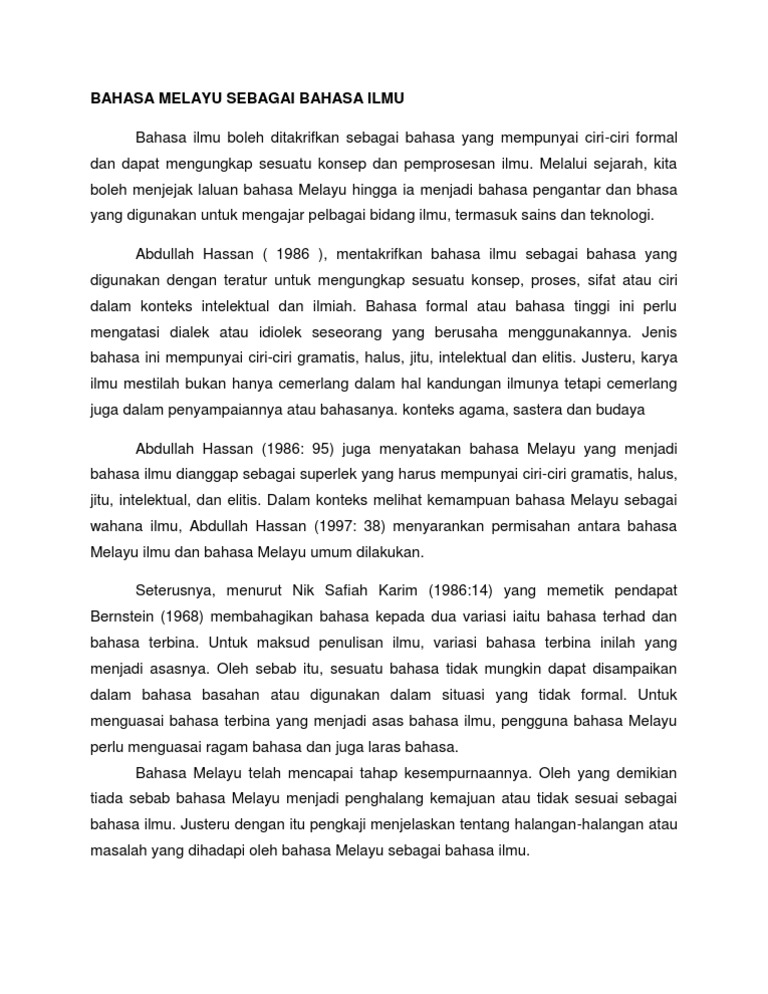 BAHASA MELAYU SEBAGAI BAHASA ILMU

Bahasa ilmu boleh ditakrifkan sebagai bahasa yang mempunyai ciri-ciri formal dan dapat mengungkap sesuatu konsep dan pemprosesan ilmu. Melalui sejarah, kita boleh menjejak laluan bahasa Melayu hingga ia menjadi bahasa pengantar dan bhasa yang digunakan untuk mengajar pelbagai bidang ilmu, termasuk sains dan teknologi.

Abdullah Hassan ( 1986 ), mentakrifkan bahasa ilmu sebagai bahasa yang digunakan dengan teratur untuk mengungkap sesuatu konsep, proses, sifat atau ciri dalam konteks intelektual dan ilmiah. Bahasa formal atau bahasa tinggi ini perlu mengatasi dialek atau idiolek seseorang yang berusaha menggunakannya. Jenis bahasa ini mempunyai ciri-ciri gramatis, halus, jitu, intelektual dan elitis. Justeru, karya ilmu mestilah bukan hanya cemerlang dalam hal kandungan ilmunya tetapi cemerlang juga dalam penyampaiannya atau bahasanya. konteks agama, sastera dan budaya

Abdullah Hassan (1986: 95) juga menyatakan bahasa Melayu yang menjadi bahasa ilmu dianggap sebagai superlek yang harus mempunyai ciri-ciri gramatis, halus, jitu, intelektual, dan elitis. Dalam konteks melihat kemampuan bahasa Melayu sebagai wahana ilmu, Abdullah Hassan (1997: 38) menyarankan permisahan antara bahasa Melayu ilmu dan bahasa Melayu umum dilakukan.

Seterusnya, menurut Nik Safiah Karim (1986:14) yang memetik pendapat Bernstein (1968) membahagikan bahasa kepada dua variasi iaitu bahasa terhad dan bahasa terbina. Untuk maksud penulisan ilmu, variasi bahasa terbina inilah yang menjadi asasnya. Oleh sebab itu, sesuatu bahasa tidak mungkin dapat disampaikan dalam bahasa basahan atau digunakan dalam situasi yang tidak formal. Untuk menguasai bahasa terbina yang menjadi asas bahasa ilmu, pengguna bahasa Melayu perlu menguasai ragam bahasa dan juga laras bahasa.

Bahasa Melayu telah mencapai tahap kesempurnaannya. Oleh yang demikian tiada sebab bahasa Melayu menjadi penghalang kemajuan atau tidak sesuai sebagai bahasa ilmu. Justeru dengan itu pengkaji menjelaskan tentang halangan-halangan atau masalah yang dihadapi oleh bahasa Melayu sebagai bahasa ilmu.